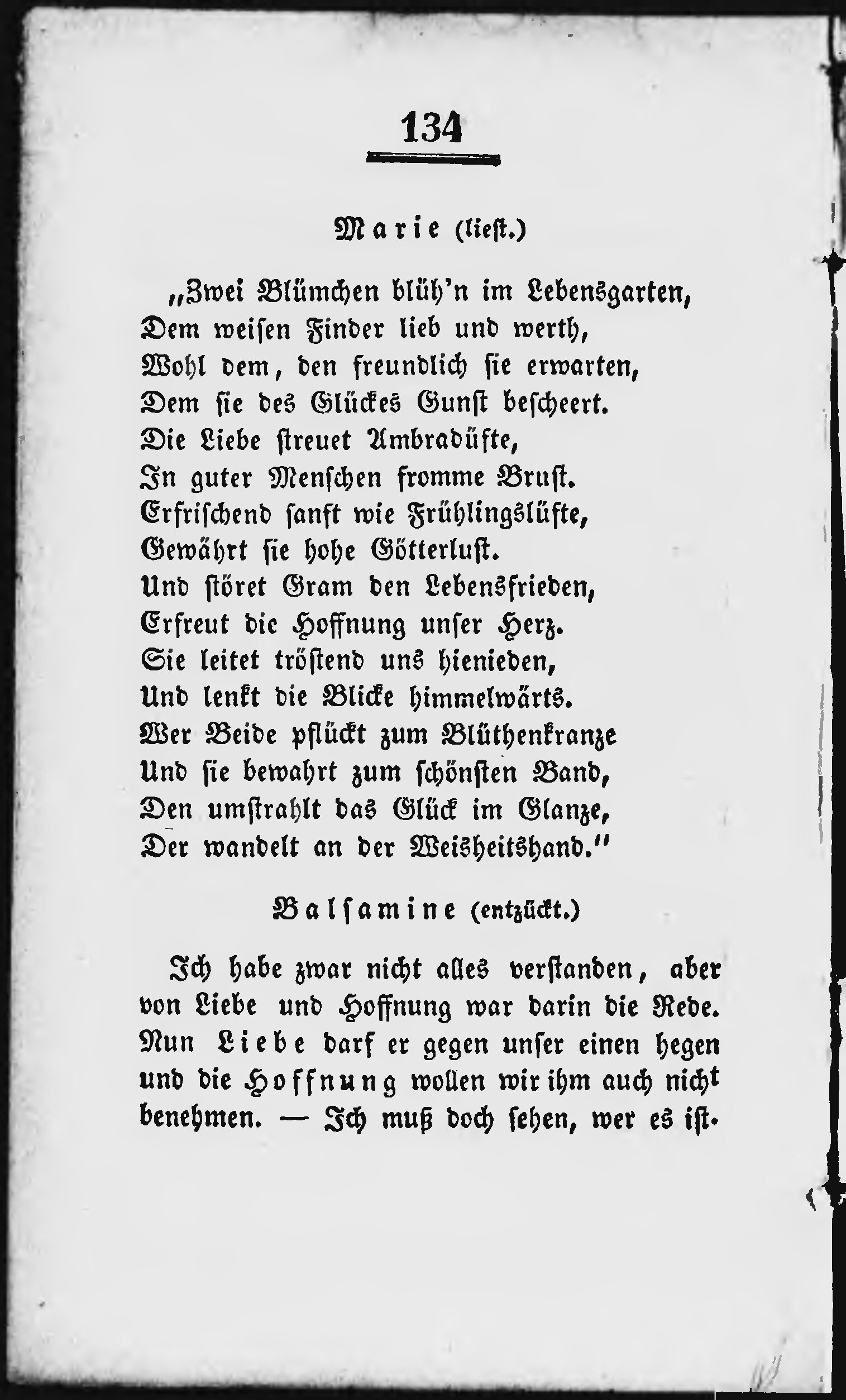 134

Marie (liest.)

„Zwei Blümchen blüh'n im Lebensgarten,
Dem weisen Finder lieb und werth,
Wohl dem, den freundlich sie erwarten,
Dem sie des Glückes Gunst bescheert.
Die Liebe streuet Ambradüfte,
In guter Menschen fromme Brust.
Erfrischend sanft wie Frühlingslüfte,
Gewährt sie hohe Götterlust.
Und störet Gram den Lebensfrieden,
Erfreut die Hoffnung unser Herz.
Sie leitet tröstend uns hienieden,
Und lenkt die Blicke himmelwärts.
Wer Beide pflückt zum Blüthenkranze
Und sie bewahrt zum schönsten Band,
Den umstrahlt das Glück im Glanze,
Der wandelt an der Weisheitshand."

Balsamine (entzückt.)

Ich habe zwar nicht alles verstanden, aber von Liebe und Hoffnung war darin die Rede. Nun Liebe darf er gegen unser einen hegen und die Hoffnung wollen wir ihm auch nicht benehmen. — Ich muß doch sehen, wer es ist.